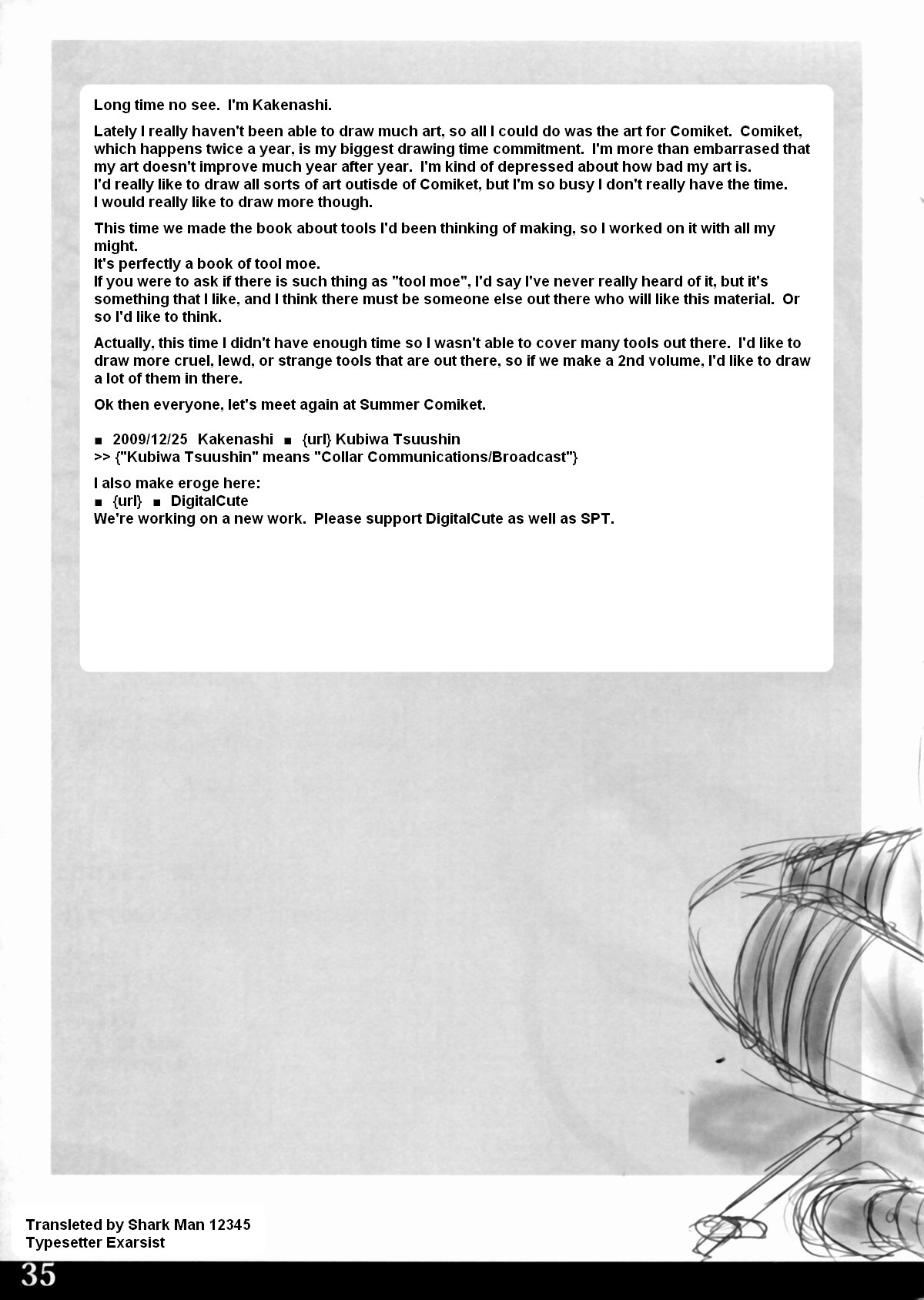 Long time no see. I'm Kakenashi.

Lately I really haven't been able to draw much art, so all I could do was the art for Comiket. Comiket, which happens twice a year, is my biggest drawing time commitment. I'm more than embarrased that my art doesn't improve much year after year. I'm kind of depressed about how bad my art is.
I'd really like to draw all sorts of art outisde of Comiket, but I'm so busy I don't really have the time.
I would really like to draw more though.

This time we made the book about tools I'd been thinking of making, so I worked on it with all my might.
It's perfectly a book of tool moe.
If you were to ask if there is such thing as "tool moe", I'd say I've never really heard of it, but it's something that I like, and I think there must be someone else out there who will like this material. Or so I'd like to think.

Actually, this time I didn't have enough time so I wasn't able to cover many tools out there. I'd like to draw more cruel, lewd, or strange tools that are out there, so if we make a 2nd volume, I'd like to draw a lot of them in there.

Ok then everyone, let's meet again at Summer Comiket.

■ 2009/12/25 Kakenashi ■ {url} Kubiwa Tsuushin
>> {"Kubiwa Tsuushin" means "Collar Communications/Broadcast"}

I also make eroge here:
■ {url} ■ DigitalCute
We're working on a new work. Please support DigitalCute as well as SPT.

Transleted by Shark Man 12345
Typesetter Exarsist

35